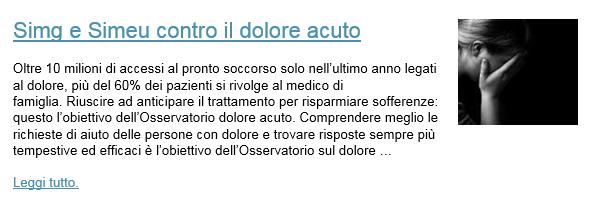 Simg e Simeu contro il dolore acuto

Oltre 10 milioni di accessi al pronto soccorso solo nell'ultimo anno legati al dolore, più del 60% dei pazienti si rivolge al medico di famiglia. Riuscire ad anticipare il trattamento per risparmiare sofferenze: questo l'obiettivo dell'Osservatorio dolore acuto. Comprendere meglio le richieste di aiuto delle persone con dolore e trovare risposte sempre più tempestive ed efficaci è l'obiettivo dell'Osservatorio sul dolore ...

Leggi tutto.